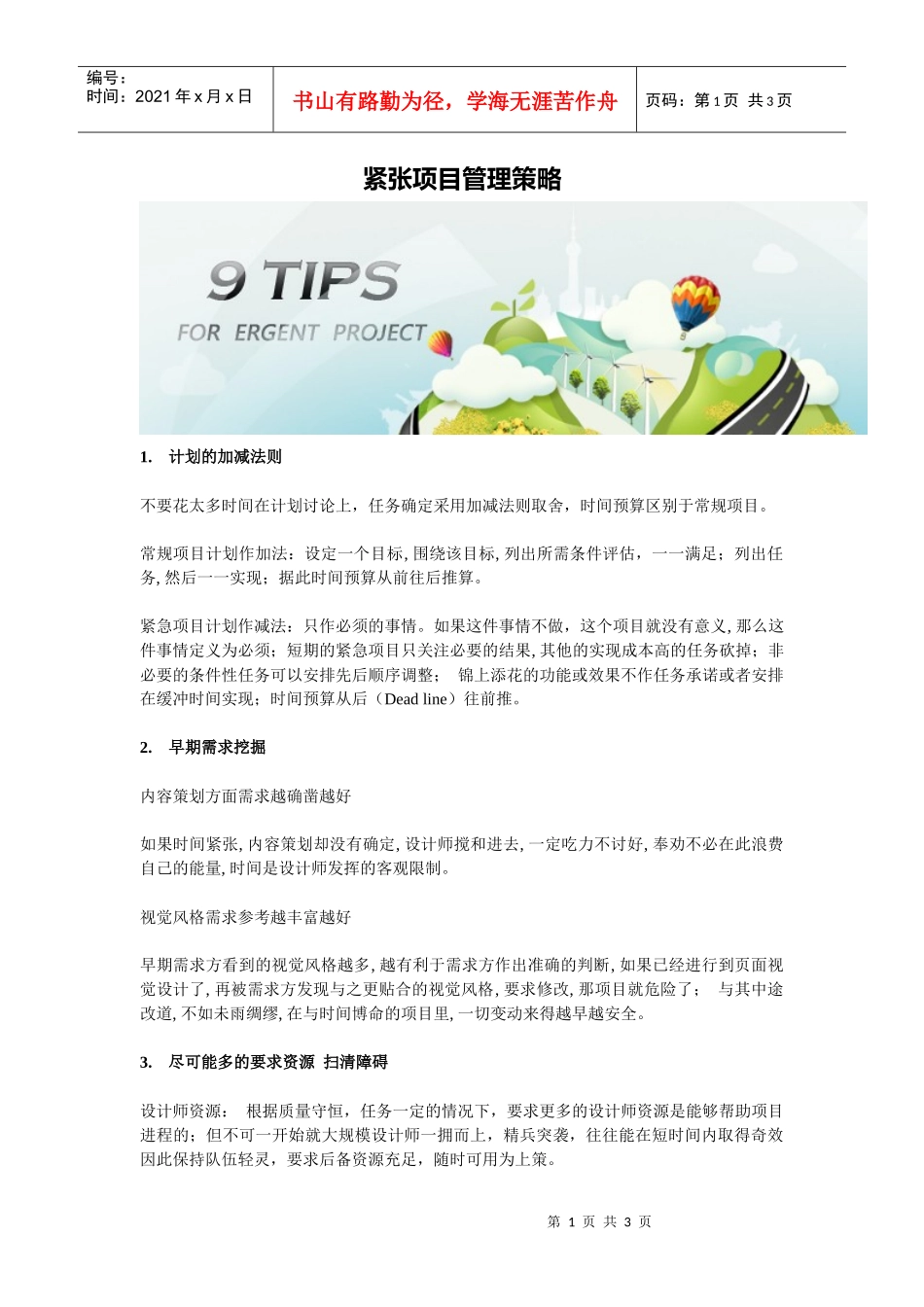 编号：
时间：2021 年 x 月 x 日

书山有路勤为径，学海无涯苦作舟

页码：第 1 页 共 3 页

紧张项目管理策略

9 TIPS
FOR ERGENT PROJECT

1. 计划的加减法则

不要花太多时间在计划讨论上，任务确定采用加减法则取舍，时间预算区别于常规项目。

常规项目计划作加法：设定一个目标, 围绕该目标, 列出所需条件评估，一一满足；列出任务, 然后一一实现；据此时间预算从前往后推算。

紧急项目计划作减法：只作必须的事情。如果这件事情不做，这个项目就没有意义, 那么这件事情定义为必须；短期的紧急项目只关注必要的结果, 其他的实现成本高的任务砍掉；非必要的条件性任务可以安排先后顺序调整； 锦上添花的功能或效果不作任务承诺或者安排在缓冲时间实现；时间预算从后（Dead line）往前推。

2. 早期需求挖掘

内容策划方面需求越确凿越好

如果时间紧张, 内容策划却没有确定, 设计师搅和进去, 一定吃力不讨好, 奉劝不必在此浪费自己的能量, 时间是设计师发挥的客观限制。

视觉风格需求参考越丰富越好

早期需求方看到的视觉风格越多, 越有利于需求方作出准确的判断, 如果已经进行到页面视觉设计了, 再被需求方发现与之更贴合的视觉风格, 要求修改, 那项目就危险了； 与其中途改道, 不如未雨绸缪, 在与时间博命的项目里, 一切变动来得越早越安全。

3. 尽可能多的要求资源 扫清障碍

设计师资源： 根据质量守恒，任务一定的情况下，要求更多的设计师资源是能够帮助项目进程的；但不可一开始就大规模设计师一拥而上，精兵突袭，往往能在短时间内取得奇效因此保持队伍轻灵，要求后备资源充足，随时可用为上策。

第 1 页 共 3 页